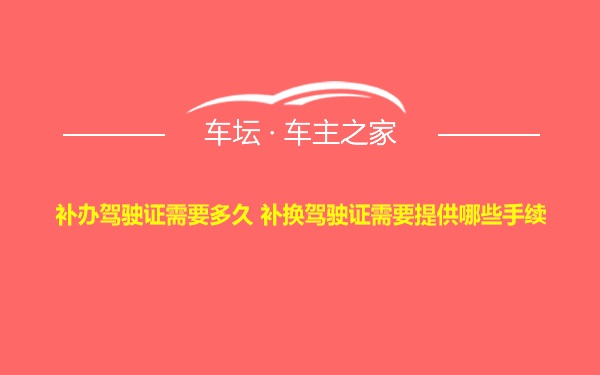 车坛 · 车主之家

补办驾驶证需要多久 补换驾驶证需要提供哪些手续